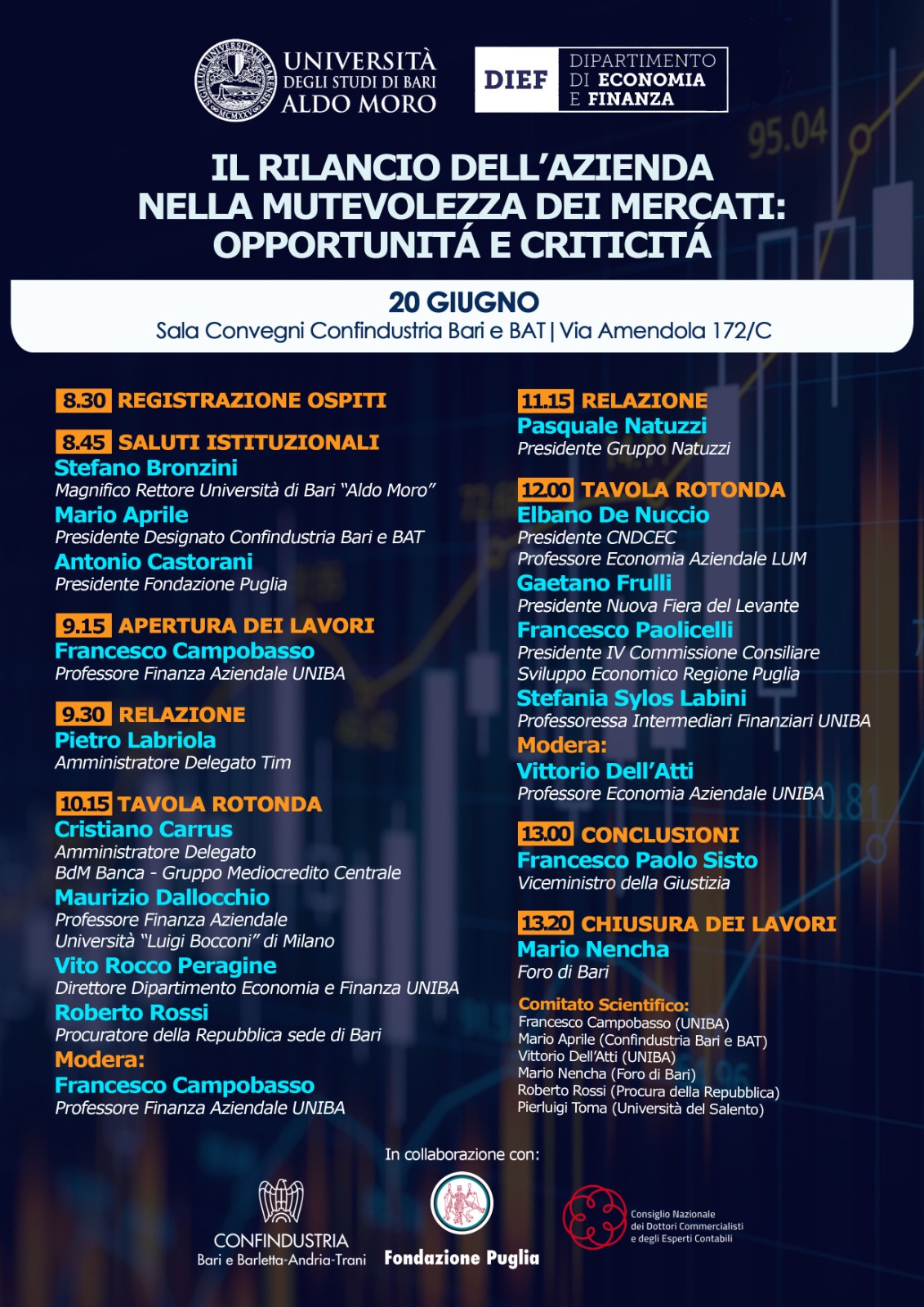 UNIVERSITÀ DEGLI STUDI DI BARI ALDO MORO

DIEF DIPARTIMENTO DI ECONOMIA E FINANZA

IL RILANCIO DELL'AZIENDA NELLA MUTEVOLEZZA DEI MERCATI: OPPORTUNITÁ E CRITICITÁ

20 GIUGNO
Sala Convegni Confindustria Bari e BAT | Via Amendola 172/C

8.30 REGISTRAZIONE OSPITI

8.45 SALUTI ISTITUZIONALI
Stefano Bronzini
Magnifico Rettore Università di Bari "Aldo Moro"
Mario Aprile
Presidente Designato Confindustria Bari e BAT
Antonio Castorani
Presidente Fondazione Puglia

9.15 APERTURA DEI LAVORI
Francesco Campobasso
Professore Finanza Aziendale UNIBA

9.30 RELAZIONE
Pietro Labriola
Amministratore Delegato Tim

10.15 TAVOLA ROTONDA
Cristiano Carrus
Amministratore Delegato
BdM Banca - Gruppo Mediocredito Centrale
Maurizio Dallocchio
Professore Finanza Aziendale
Università "Luigi Bocconi" di Milano
Vito Rocco Peragine
Direttore Dipartimento Economia e Finanza UNIBA
Roberto Rossi
Procuratore della Repubblica sede di Bari
Modera:
Francesco Campobasso
Professore Finanza Aziendale UNIBA

11.15 RELAZIONE
Pasquale Natuzzi
Presidente Gruppo Natuzzi

12.00 TAVOLA ROTONDA
Elbano De Nuccio
Presidente CNDCEC
Professore Economia Aziendale LUM
Gaetano Frulli
Presidente Nuova Fiera del Levante
Francesco Paolicelli
Presidente IV Commissione Consiliare
Sviluppo Economico Regione Puglia
Stefania Sylos Labini
Professoressa Intermediari Finanziari UNIBA
Modera:
Vittorio Dell'Atti
Professore Economia Aziendale UNIBA

13.00 CONCLUSIONI
Francesco Paolo Sisto
Viceministro della Giustizia

13.20 CHIUSURA DEI LAVORI
Mario Nencha
Foro di Bari

Comitato Scientifico:
Francesco Campobasso (UNIBA)
Mario Aprile (Confindustria Bari e BAT)
Vittorio Dell'Atti (UNIBA)
Mario Nencha (Foro di Bari)
Roberto Rossi (Procura della Repubblica)
Pierluigi Toma (Università del Salento)

In collaborazione con:

CONFINDUSTRIA
Bari e Barletta-Andria-Trani

Fondazione Puglia

Consiglio Nazionale dei Dottori Commercialisti e degli Esperti Contabili